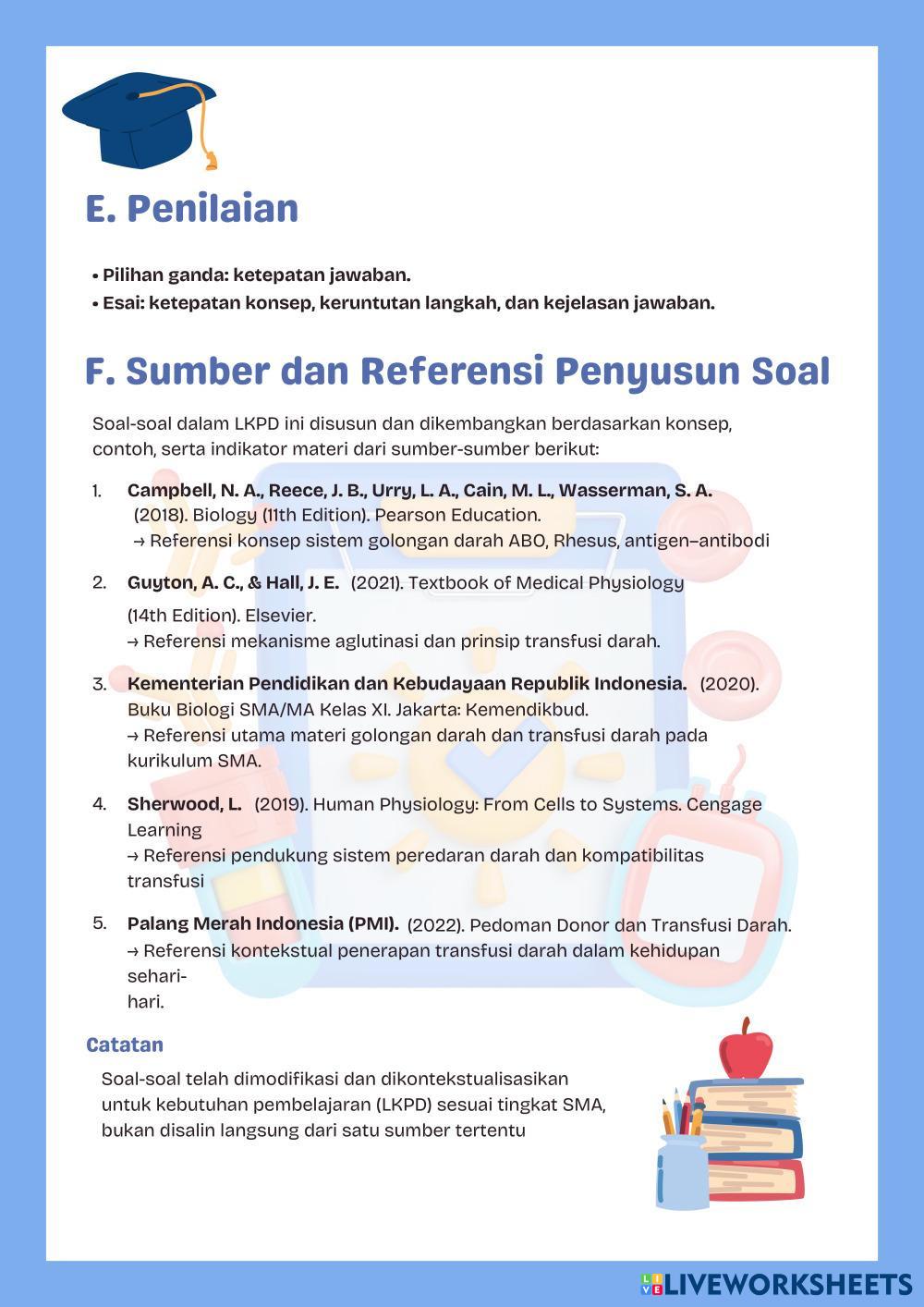 E. Penilaian

• Pilihan ganda: ketepatan jawaban.
• Esai: ketepatan konsep, keruntutan langkah, dan kejelasan jawaban.

F. Sumber dan Referensi Penyusun Soal

Soal-soal dalam LKPD ini disusun dan dikembangkan berdasarkan konsep, contoh, serta indikator materi dari sumber-sumber berikut:

1. Campbell, N. A., Reece, J. B., Urry, L. A., Cain, M. L., Wasserman, S. A. (2018). Biology (11th Edition). Pearson Education.
→ Referensi konsep sistem golongan darah ABO, Rhesus, antigen–antibodi

2. Guyton, A. C., & Hall, J. E. (2021). Textbook of Medical Physiology (14th Edition). Elsevier.
→ Referensi mekanisme aglutinasi dan prinsip transfusi darah.

3. Kementerian Pendidikan dan Kebudayaan Republik Indonesia. (2020). Buku Biologi SMA/MA Kelas XI. Jakarta: Kemendikbud.
→ Referensi utama materi golongan darah dan transfusi darah pada kurikulum SMA.

4. Sherwood, L. (2019). Human Physiology: From Cells to Systems. Cengage Learning
→ Referensi pendukung sistem peredaran darah dan kompatibilitas transfusi

5. Palang Merah Indonesia (PMI). (2022). Pedoman Donor dan Transfusi Darah.
→ Referensi kontekstual penerapan transfusi darah dalam kehidupan sehari-hari.

Catatan
Soal-soal telah dimodifikasi dan dikontekstualisasikan untuk kebutuhan pembelajaran (LKPD) sesuai tingkat SMA, bukan disalin langsung dari satu sumber tertentu

LIVEWORKSHEETS